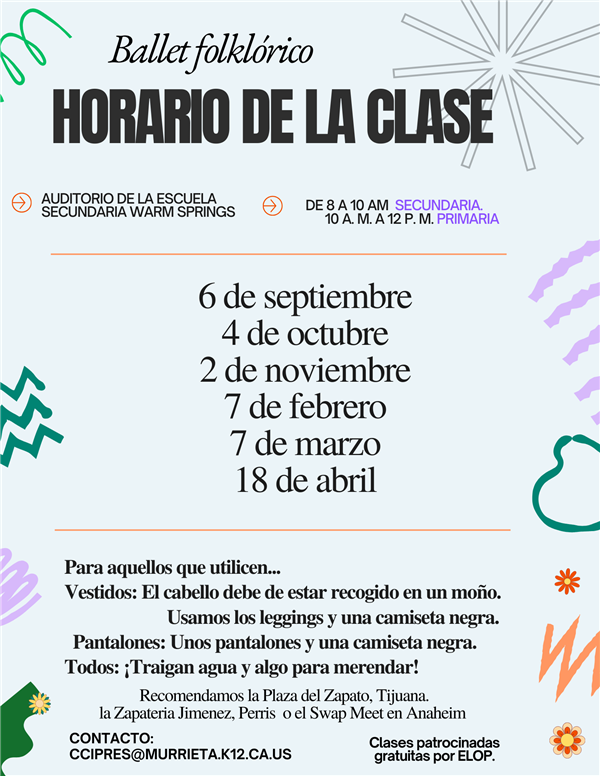 Ballet folklórico

HORARIO DE LA CLASE

AUDITORIO DE LA ESCUELA SECUNDARIA WARM SPRINGS

DE 8 A 10 AM SECUNDARIA.
10 A. M. A 12 P. M. PRIMARIA

6 de septiembre
4 de octubre
2 de noviembre
7 de febrero
7 de marzo
18 de abril

Para aquellos que utilicen...
Vestidos: El cabello debe de estar recogido en un moño.
Usamos los leggings y una camiseta negra.
Pantalones: Unos pantalones y una camiseta negra.
Todos: ¡Traigan agua y algo para merendar!

Recomendamos la Plaza del Zapato, Tijuana.
la Zapateria Jimenez, Perris o el Swap Meet en Anaheim

CONTACTO:
CCIPRES@MURRIETA.K12.CA.US

Clases patrocinadas gratuitas por ELOP.